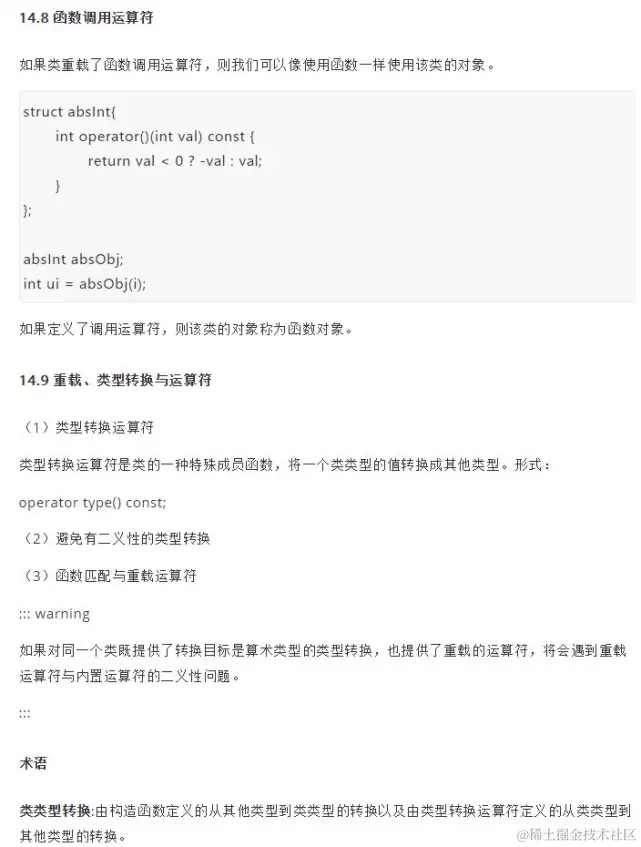 14.8 函数调用运算符

如果类重载了函数调用运算符，则我们可以像使用函数一样使用该类的对象。

struct absInt{
    int operator()(int val) const {
        return val < 0 ? -val : val;
    }
};

absInt absObj;
int ui = absObj(i);

如果定义了调用运算符，则该类的对象称为函数对象。

14.9 重载、类型转换与运算符

（1）类型转换运算符

类型转换运算符是类的一种特殊成员函数，将一个类类型的值转换成其他类型。形式：

operator type() const;

（2）避免有二义性的类型转换

（3）函数匹配与重载运算符

::: warning

如果对同一个类既提供了转换目标是算术类型的类型转换，也提供了重载的运算符，将会遇到重载运算符与内置运算符的二义性问题。

:::

术语

类类型转换:由构造函数定义的从其他类型到类类型的转换以及由类型转换运算符定义的从类类型到其他类型的转换。

@稀土掘金技术社区